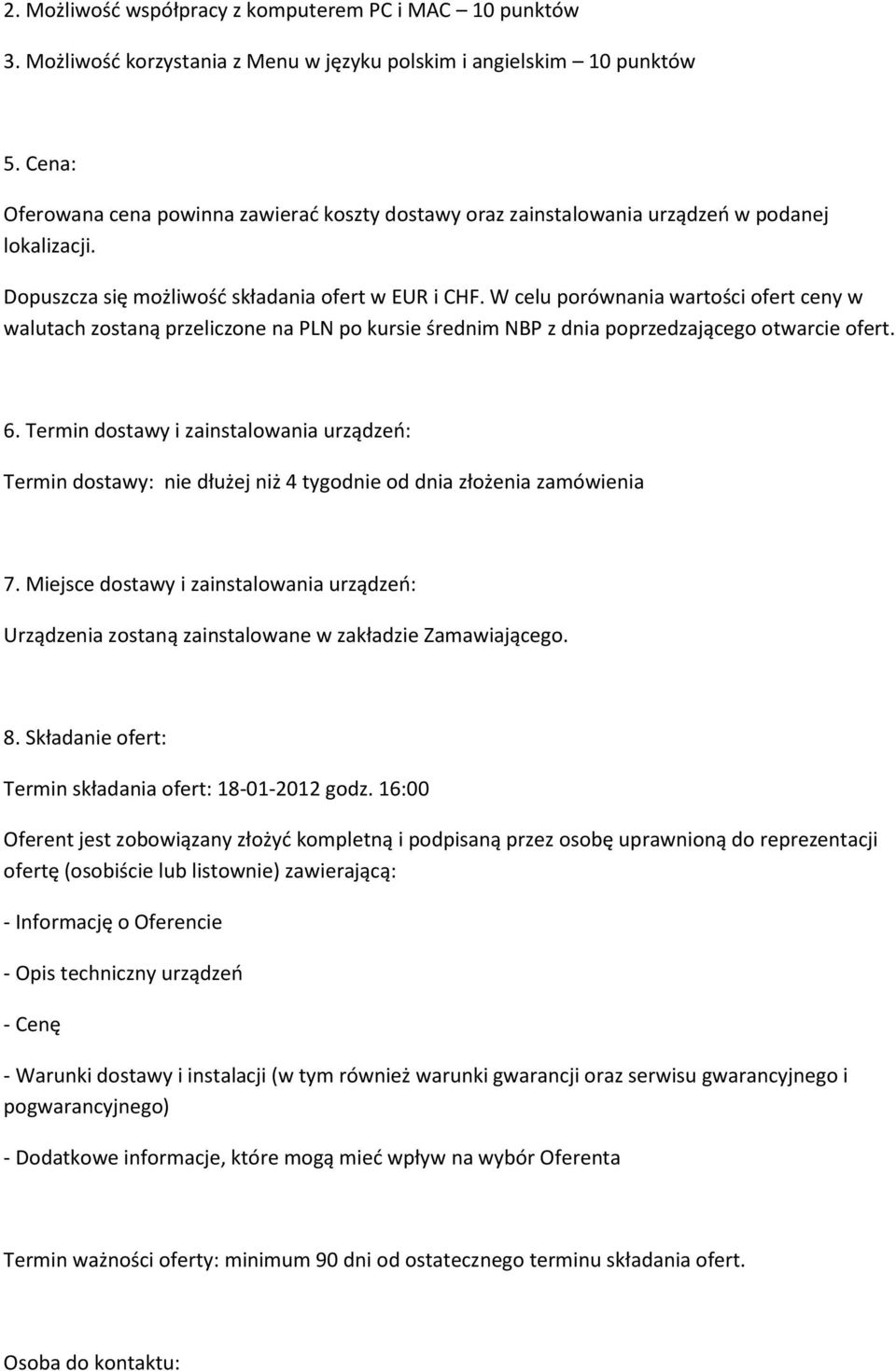 2. Możliwość współpracy z komputerem PC i MAC – 10 punktów

3. Możliwość korzystania z Menu w języku polskim i angielskim – 10 punktów

5. Cena:

Oferowana cena powinna zawierać koszty dostawy oraz zainstalowania urządzeń w podanej lokalizacji.

Dopuszcza się możliwość składania ofert w EUR i CHF. W celu porównania wartości ofert ceny w walutach zostaną przeliczone na PLN po kursie średnim NBP z dnia poprzedzającego otwarcie ofert.

6. Termin dostawy i zainstalowania urządzeń:

Termin dostawy: nie dłużej niż 4 tygodnie od dnia złożenia zamówienia

7. Miejsce dostawy i zainstalowania urządzeń:

Urządzenia zostaną zainstalowane w zakładzie Zamawiającego.

8. Składanie ofert:

Termin składania ofert: 18-01-2012 godz. 16:00

Oferent jest zobowiązany złożyć kompletną i podpisaną przez osobę uprawnioną do reprezentacji ofertę (osobiście lub listownie) zawierającą:

- Informację o Oferencie

- Opis techniczny urządzeń

- Cenę

- Warunki dostawy i instalacji (w tym również warunki gwarancji oraz serwisu gwarancyjnego i pogwarancyjnego)

- Dodatkowe informacje, które mogą mieć wpływ na wybór Oferenta

Termin ważności oferty: minimum 90 dni od ostatecznego terminu składania ofert.

Osoba do kontaktu: